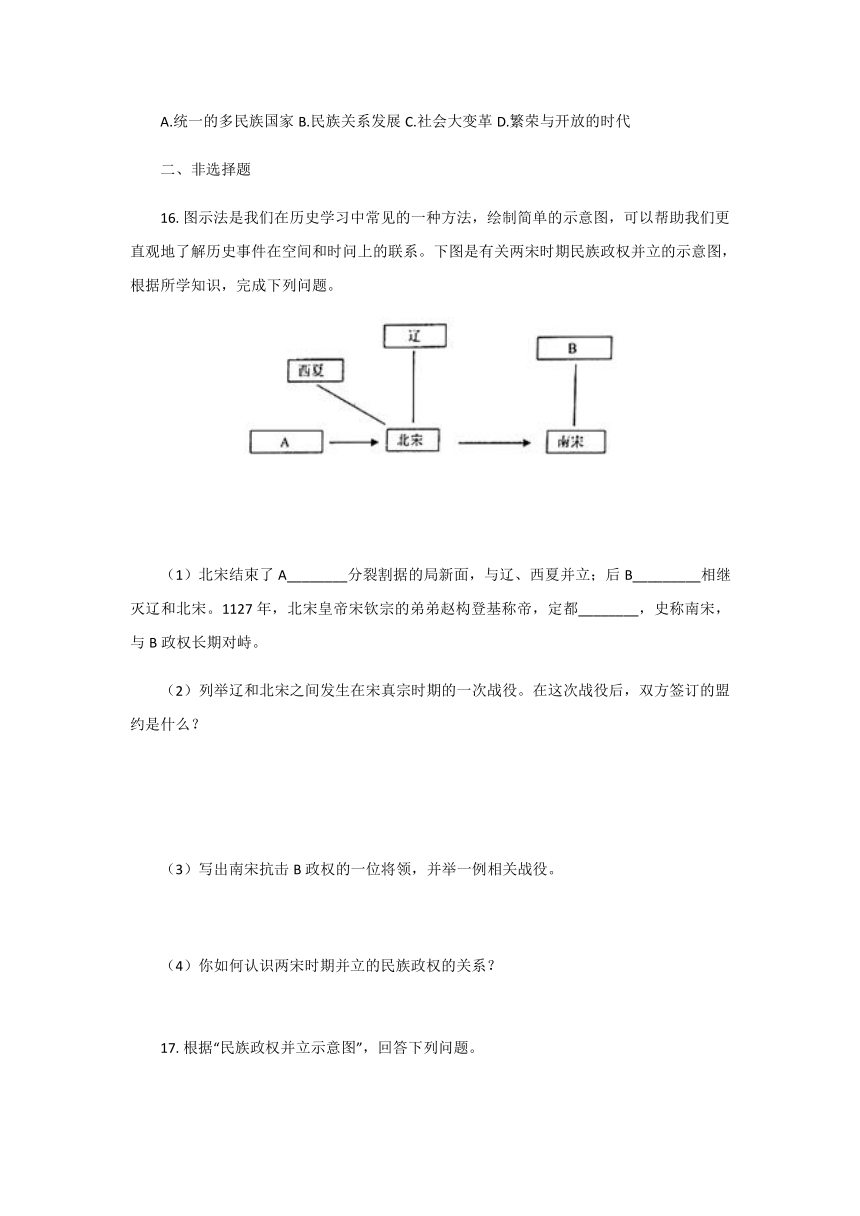 A.统一的多民族国家 B.民族关系发展 C.社会大变革 D.繁荣与开放的时代

二、非选择题

16. 图示法是我们在历史学习中常见的一种方法，绘制简单的示意图，可以帮助我们更直观地了解历史事件在空间和时间上的联系。下图是有关两宋时期民族政权并立的示意图，根据所学知识，完成下列问题。

辽
西夏
B
A
北宋
南宋

（1）北宋结束了 A________分裂割据的局新面，与辽、西夏并立；后 B_________相继灭辽和北宋。1127 年，北宋皇帝宋钦宗的弟弟赵构登基称帝，定都________，史称南宋，与 B 政权长期对峙。

（2）列举辽和北宋之间发生在宋真宗时期的一次战役。在这次战役后，双方签订的盟约是什么？

（3）写出南宋抗击 B 政权的一位将领，并举一例相关战役。

（4）你如何认识两宋时期并立的民族政权的关系？

17. 根据“民族政权并立示意图”，回答下列问题。